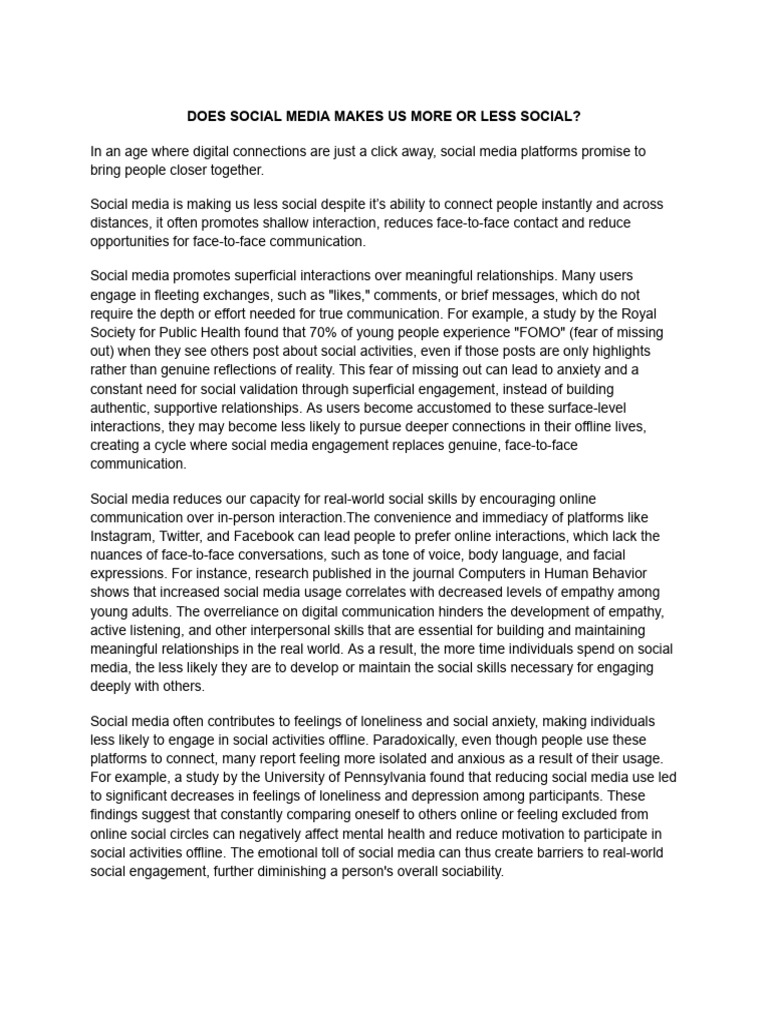 DOES SOCIAL MEDIA MAKES US MORE OR LESS SOCIAL?

In an age where digital connections are just a click away, social media platforms promise to bring people closer together.

Social media is making us less social despite it's ability to connect people instantly and across distances, it often promotes shallow interaction, reduces face-to-face contact and reduce opportunities for face-to-face communication.

Social media promotes superficial interactions over meaningful relationships. Many users engage in fleeting exchanges, such as "likes," comments, or brief messages, which do not require the depth or effort needed for true communication. For example, a study by the Royal Society for Public Health found that 70% of young people experience "FOMO" (fear of missing out) when they see others post about social activities, even if those posts are only highlights rather than genuine reflections of reality. This fear of missing out can lead to anxiety and a constant need for social validation through superficial engagement, instead of building authentic, supportive relationships. As users become accustomed to these surface-level interactions, they may become less likely to pursue deeper connections in their offline lives, creating a cycle where social media engagement replaces genuine, face-to-face communication.

Social media reduces our capacity for real-world social skills by encouraging online communication over in-person interaction.The convenience and immediacy of platforms like Instagram, Twitter, and Facebook can lead people to prefer online interactions, which lack the nuances of face-to-face conversations, such as tone of voice, body language, and facial expressions. For instance, research published in the journal Computers in Human Behavior shows that increased social media usage correlates with decreased levels of empathy among young adults. The overreliance on digital communication hinders the development of empathy, active listening, and other interpersonal skills that are essential for building and maintaining meaningful relationships in the real world. As a result, the more time individuals spend on social media, the less likely they are to develop or maintain the social skills necessary for engaging deeply with others.

Social media often contributes to feelings of loneliness and social anxiety, making individuals less likely to engage in social activities offline. Paradoxically, even though people use these platforms to connect, many report feeling more isolated and anxious as a result of their usage. For example, a study by the University of Pennsylvania found that reducing social media use led to significant decreases in feelings of loneliness and depression among participants. These findings suggest that constantly comparing oneself to others online or feeling excluded from online social circles can negatively affect mental health and reduce motivation to participate in social activities offline. The emotional toll of social media can thus create barriers to real-world social engagement, further diminishing a person's overall sociability.